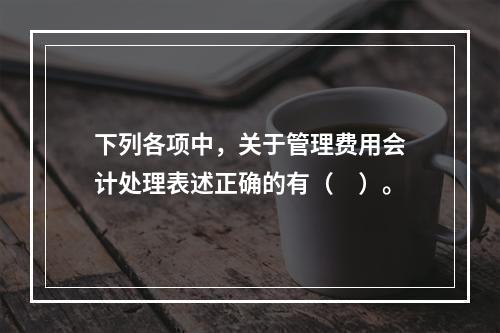 下列各项中，关于管理费用会计处理表述正确的有（ ）。